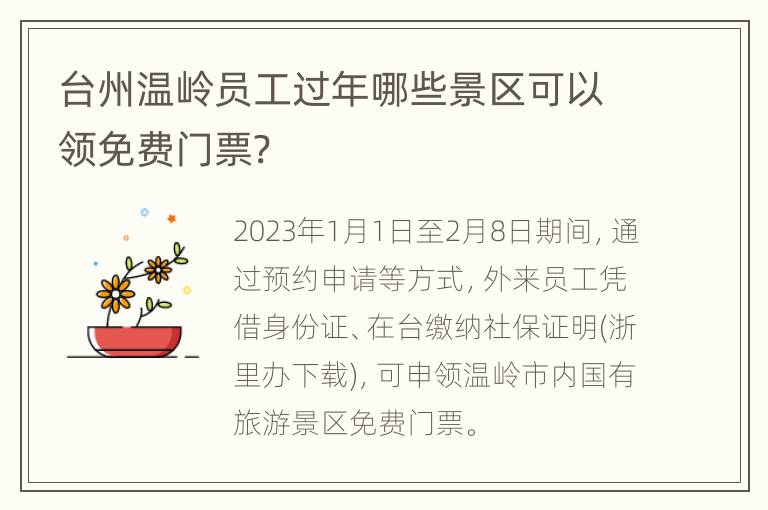 台州温岭员工过年哪些景区可以领免费门票?

2023年1月1日至2月8日期间, 通过预约申请等方式, 外来员工凭借身份证、在台缴纳社保证明(浙里办下载), 可申领温岭市内国有旅游景区免费门票。